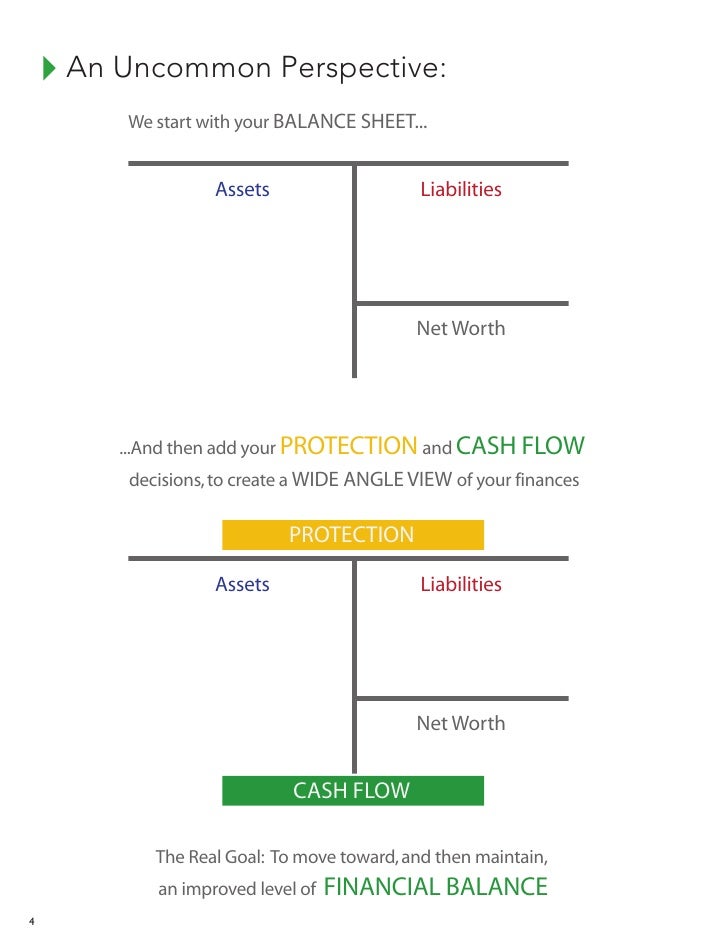 An Uncommon Perspective:

We start with your BALANCE SHEET...

Assets

Liabilities

Net Worth

...And then add your PROTECTION and CASH FLOW decisions, to create a WIDE ANGLE VIEW of your finances

PROTECTION

Assets

Liabilities

Net Worth

CASH FLOW

The Real Goal: To move toward, and then maintain, an improved level of FINANCIAL BALANCE

4